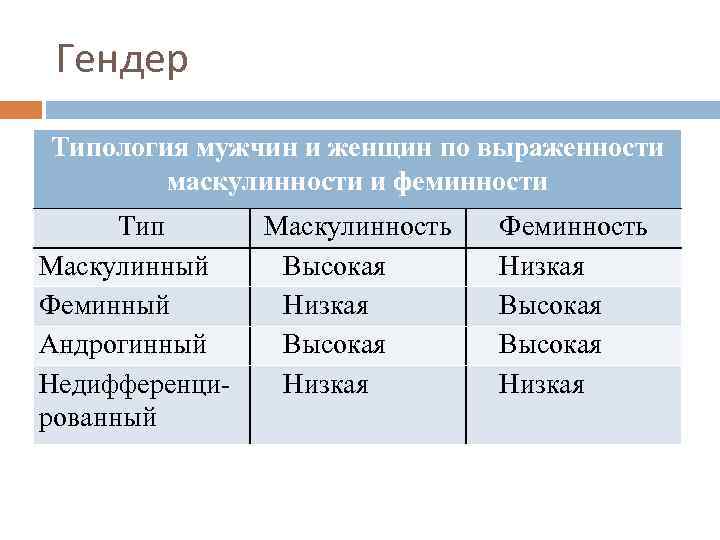 Гендер

Типология мужчин и женщин по выраженности маскулинности и феминности

| Тип | Маскулинность | Феминность |
|---|---|---|
| Маскулинный | Высокая | Низкая |
| Феминный | Низкая | Высокая |
| Андрогинный | Высокая | Высокая |
| Недифференцированный | Низкая | Низкая |